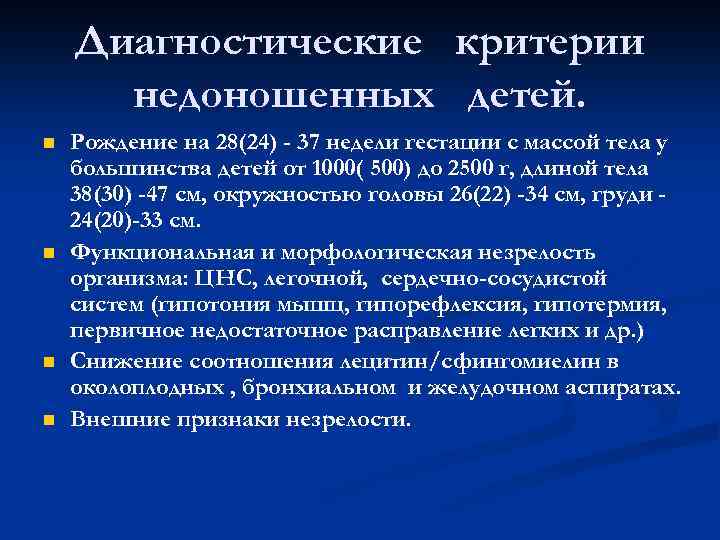 Диагностические критерии недоношенных детей.

Рождение на 28(24) - 37 недели гестации с массой тела у большинства детей от 1000( 500) до 2500 г, длиной тела 38(30) -47 см, окружностью головы 26(22) -34 см, груди - 24(20)-33 см.

Функциональная и морфологическая незрелость организма: ЦНС, легочной, сердечно-сосудистой систем (гипотония мышц, гипорефлексия, гипотермия, первичное недостаточное расправление легких и др.)

Снижение соотношения лецитин/сфингомиелин в околоплодных , бронхиальном и желудочном аспиратах.

Внешние признаки незрелости.